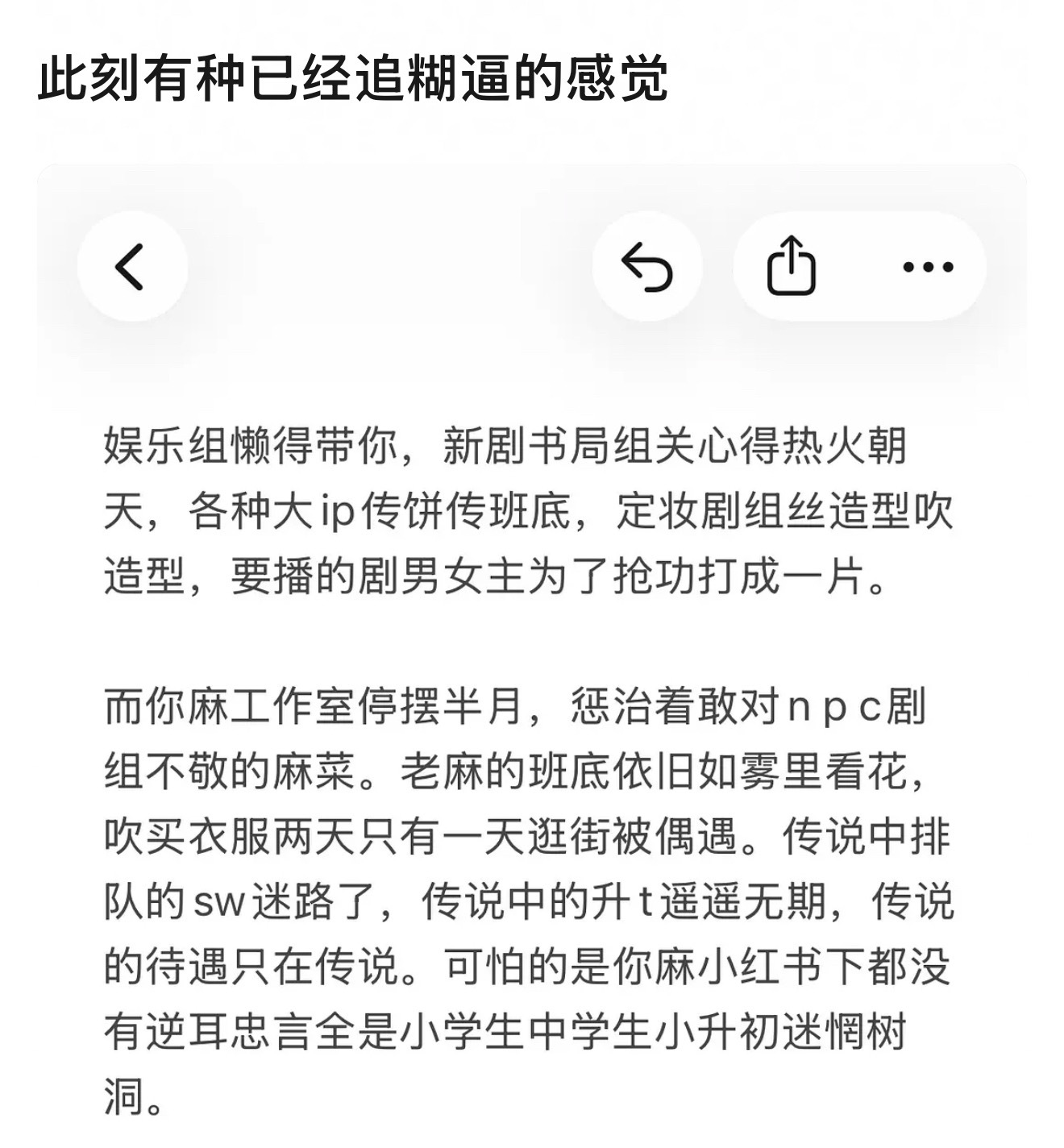 此刻有种已经追糊逼的感觉

娱乐组懒得带你，新剧书局组关心得热火朝天，各种大ip传饼传班底，定妆剧组丝造型吹造型，要播的剧男女主为了抢功打成一片。

而你麻工作室停摆半月，惩治着敢对npc剧组不敬的麻菜。老麻的班底依旧如雾里看花，吹买衣服两天只有一天逛街被偶遇。传说中排队的sw迷路了，传说中的升t遥遥无期，传说的待遇只在传说。可怕的是你麻小红书下都没有逆耳忠言全是小学生中学生小升初迷惘树洞。